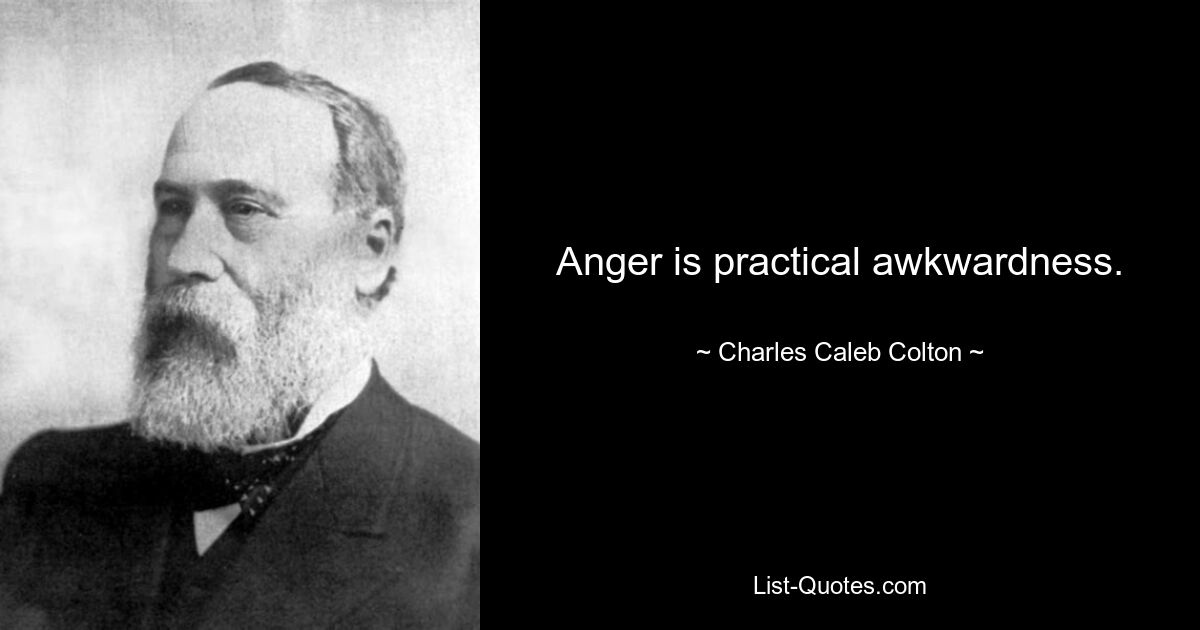 Anger is practical awkwardness.

~ Charles Caleb Colton ~

List-Quotes.com